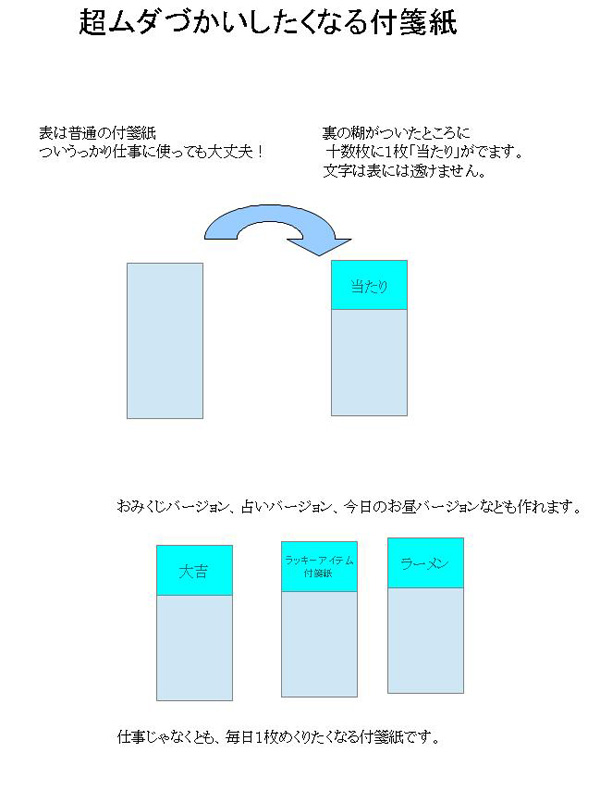 超ムダづかいしたくなる付箋紙

表は普通の付箋紙
ついうっかり仕事に使っても大丈夫！

裏の糊がついたところに
十数枚に1枚「当たり」がでます。
文字は表には透けません。

当たり

おみくじバージョン、占いバージョン、今日のお昼バージョンなども作れます。

大吉

ラッキーアイテム
付箋紙

ラーメン

仕事じゃなくとも、毎日1枚めくりたくなる付箋紙です。